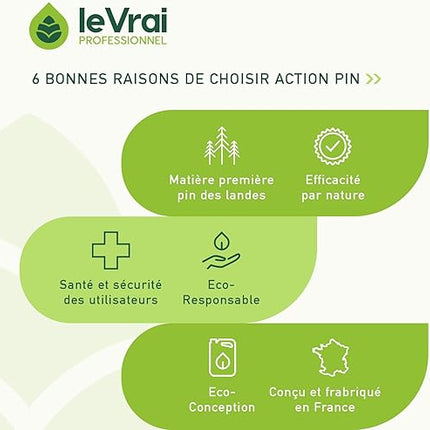 leVrai
PROFESSIONNEL

6 BONNES RAISONS DE CHOISIR ACTION PIN >>

Matière première
pin des landes

Efficacité
par nature

Santé et sécurité
des utilisateurs

Eco-
Responsable

Eco-
Conception

Conçu et frabriqué
en France